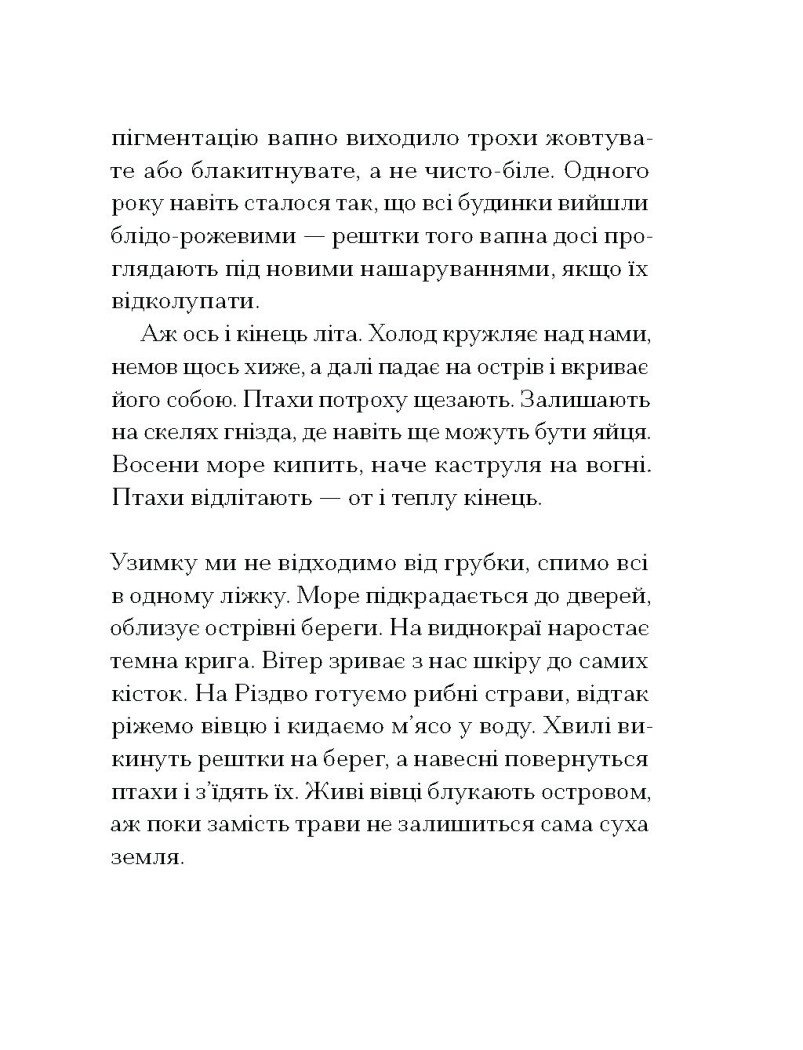 пігментацію вапно виходило трохи жовтувате або блакитнувате, а не чисто-біле. Одного року навіть сталося так, що всі будинки вийшли блідо-рожевими — рештки того вапна досі проглядають під новими нашаруваннями, якщо їх відколупати.

Аж ось і кінець літа. Холод кружляє над нами, немов щось хиже, а далі падає на острів і вкриває його собою. Птахи потроху щезають. Залишають на скелях гнізда, де навіть ще можуть бути яйця. Восени море кипить, наче каструля на вогні. Птахи відлітають — от і теплу кінець.

Узимку ми не відходимо від грубки, спимо всі в одному ліжку. Море підкрадається до дверей, облизує острівні береги. На виднокраї наростає темна крига. Вітер зриває з нас шкіру до самих кісток. На Різдво готуємо рибні страви, відтак ріжемо вівцю і кидаємо м'ясо у воду. Хвилі викинуть рештки на берег, а навесні повернуться птахи і з'їдять їх. Живі вівці блукають островом, аж поки замість трави не залишиться сама суха земля.